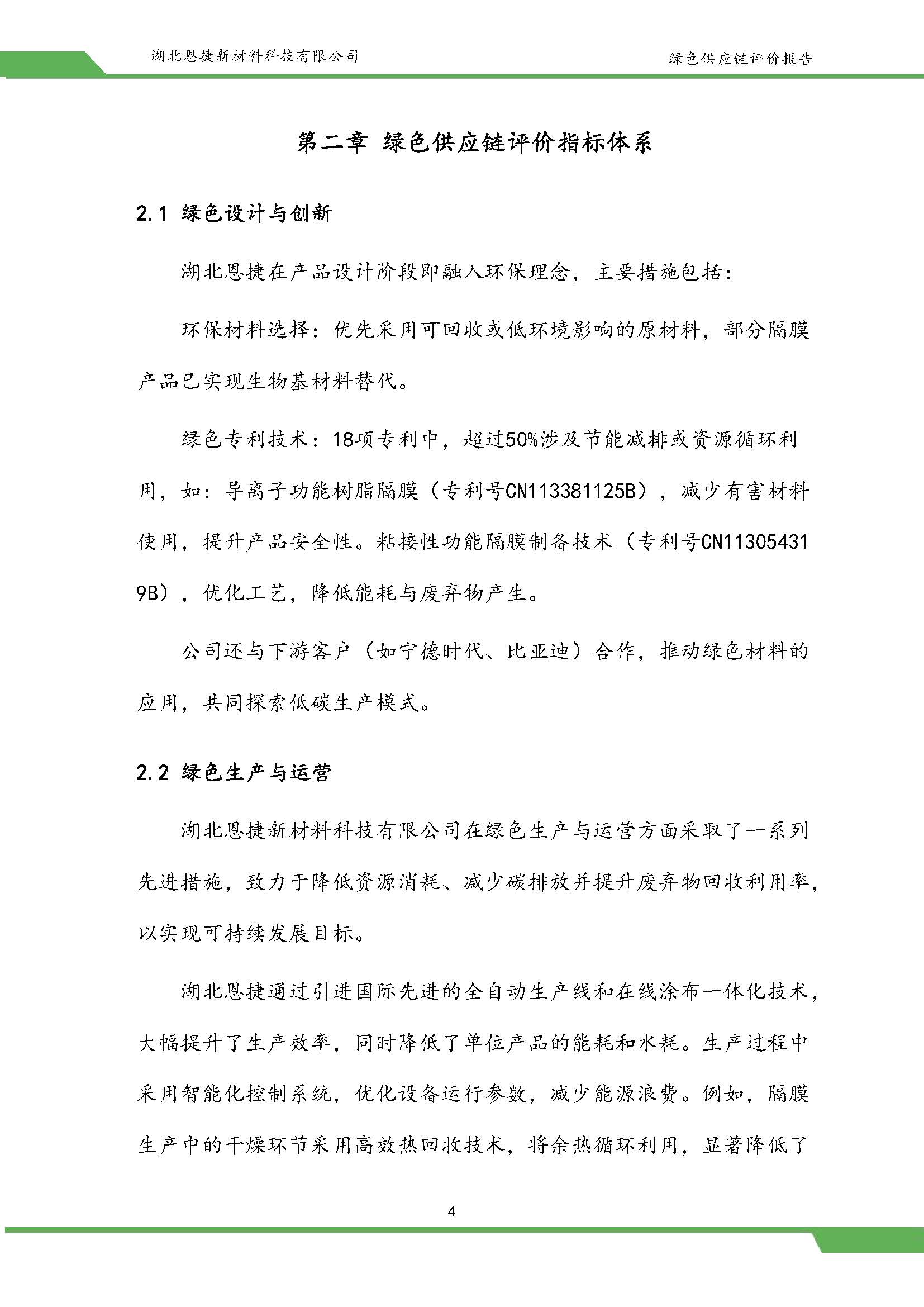 湖北恩捷新材料科技有限公司

绿色供应链评价报告

第二章 绿色供应链评价指标体系

2.1 绿色设计与创新

湖北恩捷在产品设计阶段即融入环保理念，主要措施包括：

环保材料选择：优先采用可回收或低环境影响的原材料，部分隔膜产品已实现生物基材料替代。

绿色专利技术：18项专利中，超过50%涉及节能减排或资源循环利用，如：导离子功能树脂隔膜（专利号CN113381125B），减少有害材料使用，提升产品安全性。粘接性功能隔膜制备技术（专利号CN113054319B），优化工艺，降低能耗与废弃物产生。

公司还与下游客户（如宁德时代、比亚迪）合作，推动绿色材料的应用，共同探索低碳生产模式。

2.2 绿色生产与运营

湖北恩捷新材料科技有限公司在绿色生产与运营方面采取了一系列先进措施，致力于降低资源消耗、减少碳排放并提升废弃物回收利用率，以实现可持续发展目标。

湖北恩捷通过引进国际先进的全自动生产线和在线涂布一体化技术，大幅提升了生产效率，同时降低了单位产品的能耗和水耗。生产过程中采用智能化控制系统，优化设备运行参数，减少能源浪费。例如，隔膜生产中的干燥环节采用高效热回收技术，将余热循环利用，显著降低了

4